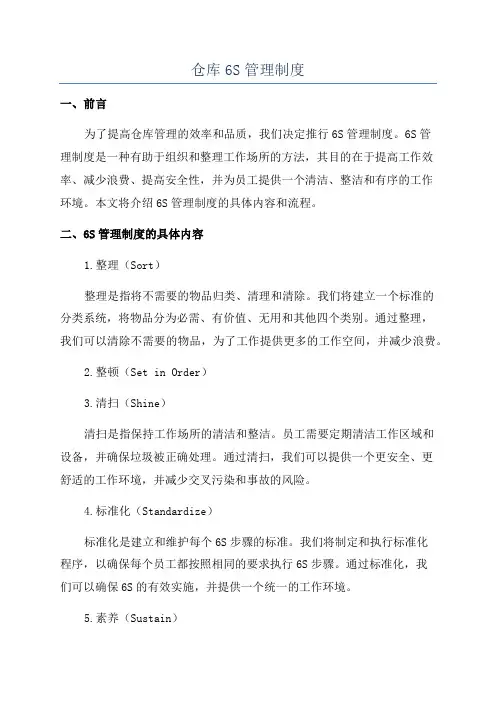 仓库6S管理制度

一、前言

为了提高仓库管理的效率和品质，我们决定推行6S管理制度。6S管理制度是一种有助于组织和整理工作场所的方法，其目的在于提高工作效率、减少浪费、提高安全性，并为员工提供一个清洁、整洁和有序的工作环境。本文将介绍6S管理制度的具体内容和流程。

二、6S管理制度的具体内容

1.整理（Sort）

整理是指将不需要的物品归类、清理和清除。我们将建立一个标准的分类系统，将物品分为必需、有价值、无用和其他四个类别。通过整理，我们可以清除不需要的物品，为了工作提供更多的工作空间，并减少浪费。

2.整顿（Set in Order）

3.清扫（Shine）

清扫是指保持工作场所的清洁和整洁。员工需要定期清洁工作区域和设备，并确保垃圾被正确处理。通过清扫，我们可以提供一个更安全、更舒适的工作环境，并减少交叉污染和事故的风险。

4.标准化（Standardize）

标准化是建立和维护每个6S步骤的标准。我们将制定和执行标准化程序，以确保每个员工都按照相同的要求执行6S步骤。通过标准化，我们可以确保6S的有效实施，并提供一个统一的工作环境。

5.素养（Sustain）